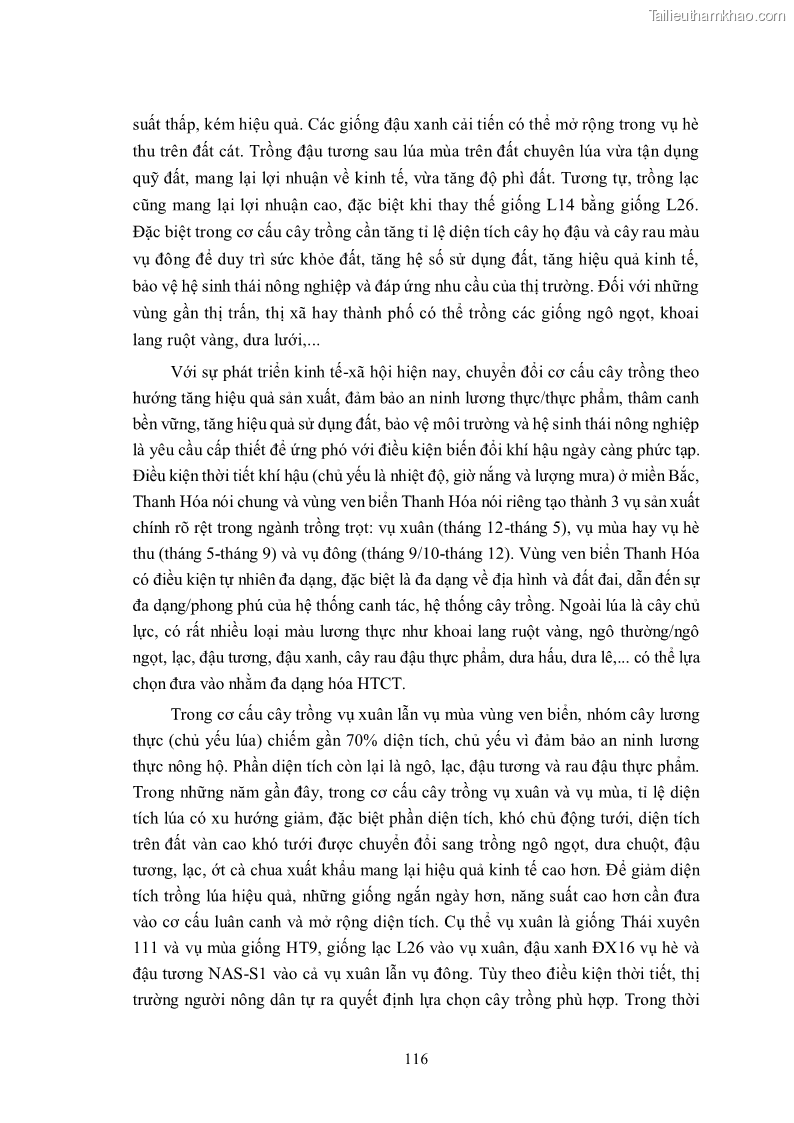 Tailieuthamkhao.com

suất thấp, kém hiệu quả. Các giống đậu xanh cải tiến có thể mở rộng trong vụ hè thu trên đất cát. Trồng đậu tương sau lúa mùa trên đất chuyên lúa vừa tận dụng quỹ đất, mang lại lợi nhuận về kinh tế, vừa tăng độ phì đất. Tương tự, trồng lạc cũng mang lại lợi nhuận cao, đặc biệt khi thay thế giống L14 bằng giống L26. Đặc biệt trong cơ cấu cây trồng cần tăng tỉ lệ diện tích cây họ đậu và cây rau màu vụ đông để duy trì sức khỏe đất, tăng hệ số sử dụng đất, tăng hiệu quả kinh tế, bảo vệ hệ sinh thái nông nghiệp và đáp ứng nhu cầu của thị trường. Đối với những vùng gần thị trấn, thị xã hay thành phố có thể trồng các giống ngô ngọt, khoai lang ruột vàng, dưa lưới,...

Với sự phát triển kinh tế-xã hội hiện nay, chuyển đổi cơ cấu cây trồng theo hướng tăng hiệu quả sản xuất, đảm bảo an ninh lương thực/thực phẩm, thâm canh bền vững, tăng hiệu quả sử dụng đất, bảo vệ môi trường và hệ sinh thái nông nghiệp là yêu cầu cấp thiết để ứng phó với điều kiện biến đổi khí hậu ngày càng phức tạp. Điều kiện thời tiết khí hậu (chủ yếu là nhiệt độ, giờ nắng và lượng mưa) ở miền Bắc, Thanh Hóa nói chung và vùng ven biển Thanh Hóa nói riêng tạo thành 3 vụ sản xuất chính rõ rệt trong ngành trồng trọt: vụ xuân (tháng 12-tháng 5), vụ mùa hay vụ hè thu (tháng 5-tháng 9) và vụ đông (tháng 9/10-tháng 12). Vùng ven biển Thanh Hóa có điều kiện tự nhiên đa dạng, đặc biệt là đa dạng về địa hình và đất đai, dẫn đến sự đa dạng/phong phú của hệ thống canh tác, hệ thống cây trồng. Ngoài lúa là cây chủ lực, có rất nhiều loại màu lương thực như khoai lang ruột vàng, ngô thường/ngô ngọt, lạc, đậu tương, đậu xanh, cây rau đậu thực phẩm, dưa hấu, dưa lê,... có thể lựa chọn đưa vào nhằm đa dạng hóa HTCT.

Trong cơ cấu cây trồng vụ xuân lẫn vụ mùa vùng ven biển, nhóm cây lương thực (chủ yếu lúa) chiếm gần 70% diện tích, chủ yếu vì đảm bảo an ninh lương thực nông hộ. Phần diện tích còn lại là ngô, lạc, đậu tương và rau đậu thực phẩm. Trong những năm gần đây, trong cơ cấu cây trồng vụ xuân và vụ mùa, tỉ lệ diện tích lúa có xu hướng giảm, đặc biệt phần diện tích, khó chủ động tưới, diện tích trên đất vàn cao khó tưới được chuyển đổi sang trồng ngô ngọt, dưa chuột, đậu tương, lạc, ớt cà chua xuất khẩu mang lại hiệu quả kinh tế cao hơn. Để giảm diện tích trồng lúa hiệu quả, những giống ngắn ngày hơn, năng suất cao hơn cần đưa vào cơ cấu luân canh và mở rộng diện tích. Cụ thể vụ xuân là giống Thái xuyên 111 và vụ mùa giống HT9, giống lạc L26 vào vụ xuân, đậu xanh ĐX16 vụ hè và đậu tương NAS-S1 vào cả vụ xuân lẫn vụ đông. Tùy theo điều kiện thời tiết, thị trường người nông dân tự ra quyết định lựa chọn cây trồng phù hợp. Trong thời

116